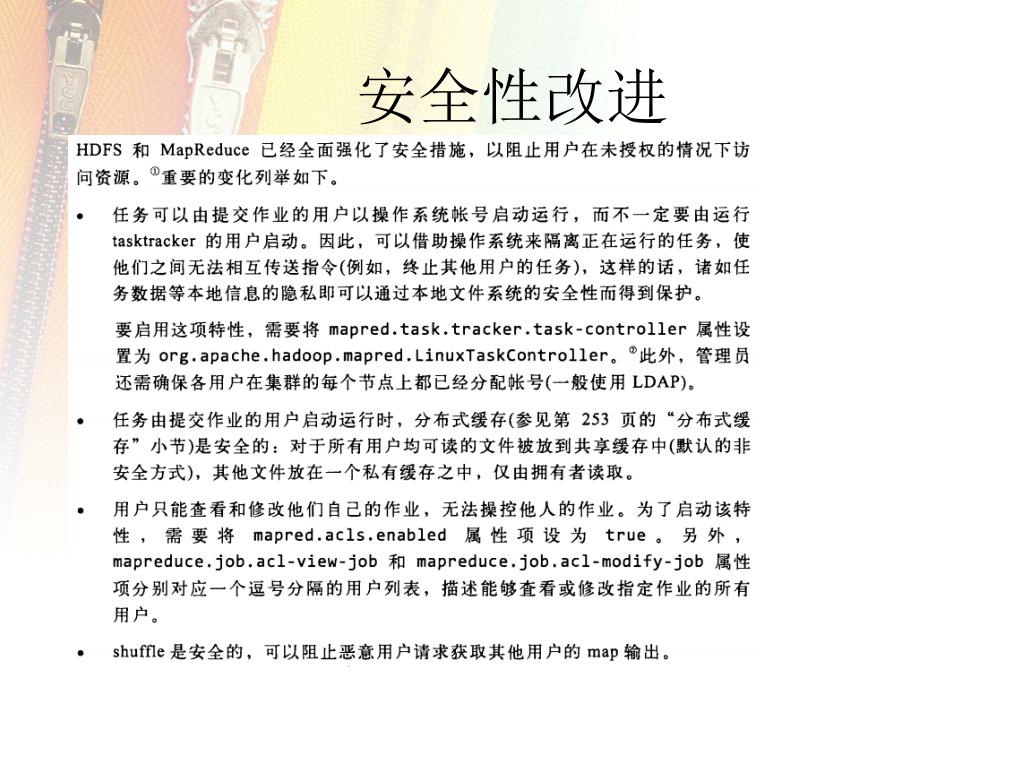 安全性改进

HDFS 和 MapReduce 已经全面强化了安全措施，以阻止用户在未授权的情况下访问资源。①重要的变化列举如下。

• 任务可以由提交作业的用户以操作系统帐号启动运行，而不一定要由运行 tasktracker 的用户启动。因此，可以借助操作系统来隔离正在运行的任务，使他们之间无法相互传送指令(例如，终止其他用户的任务)，这样的话，诸如任务数据等本地信息的隐私即可以通过本地文件系统的安全性而得到保护。

要启用这项特性，需要将 mapred.task.tracker.task-controller 属性设置为 org.apache.hadoop.mapred.LinuxTaskController。②此外，管理员还需确保各用户在集群的每个节点上都已经分配帐号(一般使用 LDAP)。

• 任务由提交作业的用户启动运行时，分布式缓存(参见第 253 页的“分布式缓存”小节)是安全的：对于所有用户均可读的文件被放到共享缓存中(默认的非安全方式)，其他文件放在一个私有缓存之中，仅由拥有者读取。

• 用户只能查看和修改他们自己的作业，无法操控他人的作业。为了启动该特性，需要将 mapred.acls.enabled 属性项设为 true。另外，mapreduce.job.acl-view-job 和 mapreduce.job.acl-modify-job 属性项分别对应一个逗号分隔的用户列表，描述能够查看或修改指定作业的所有用户。

• shuffle 是安全的，可以阻止恶意用户请求获取其他用户的 map 输出。